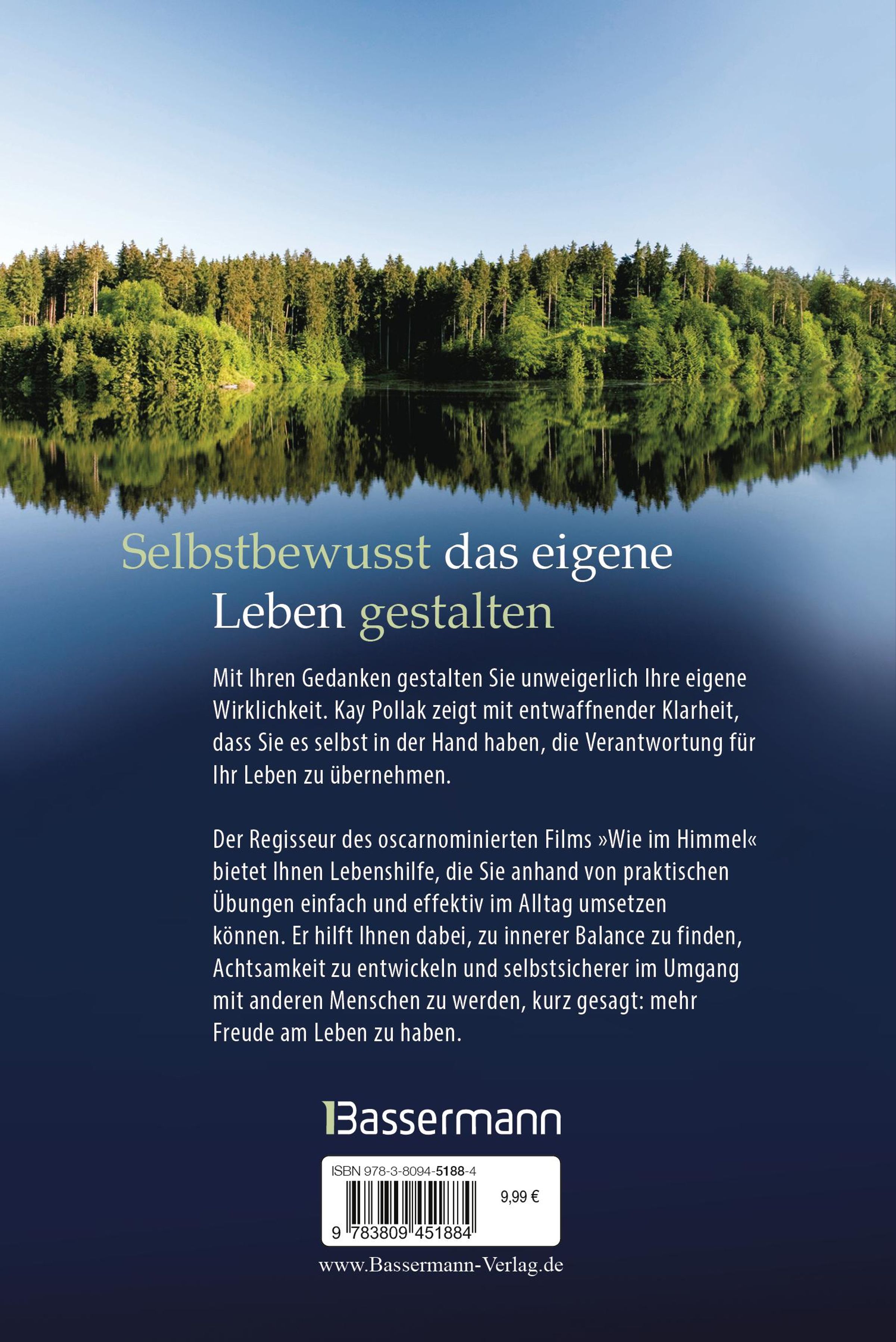 Selbstbewusst das eigene Leben gestalten

Mit Ihren Gedanken gestalten Sie unweigerlich Ihre eigene Wirklichkeit. Kay Pollak zeigt mit entwaffnender Klarheit, dass Sie es selbst in der Hand haben, die Verantwortung für Ihr Leben zu übernehmen.

Der Regisseur des oscarnominierten Films »Wie im Himmel« bietet Ihnen Lebenshilfe, die Sie anhand von praktischen Übungen einfach und effektiv im Alltag umsetzen können. Er hilft Ihnen dabei, zu innerer Balance zu finden, Achtsamkeit zu entwickeln und selbstsicherer im Umgang mit anderen Menschen zu werden, kurz gesagt: mehr Freude am Leben zu haben.

Bassermann

ISBN 978-3-8094-5188-4

9,99 €

9 783809 451884

www.Bassermann-Verlag.de